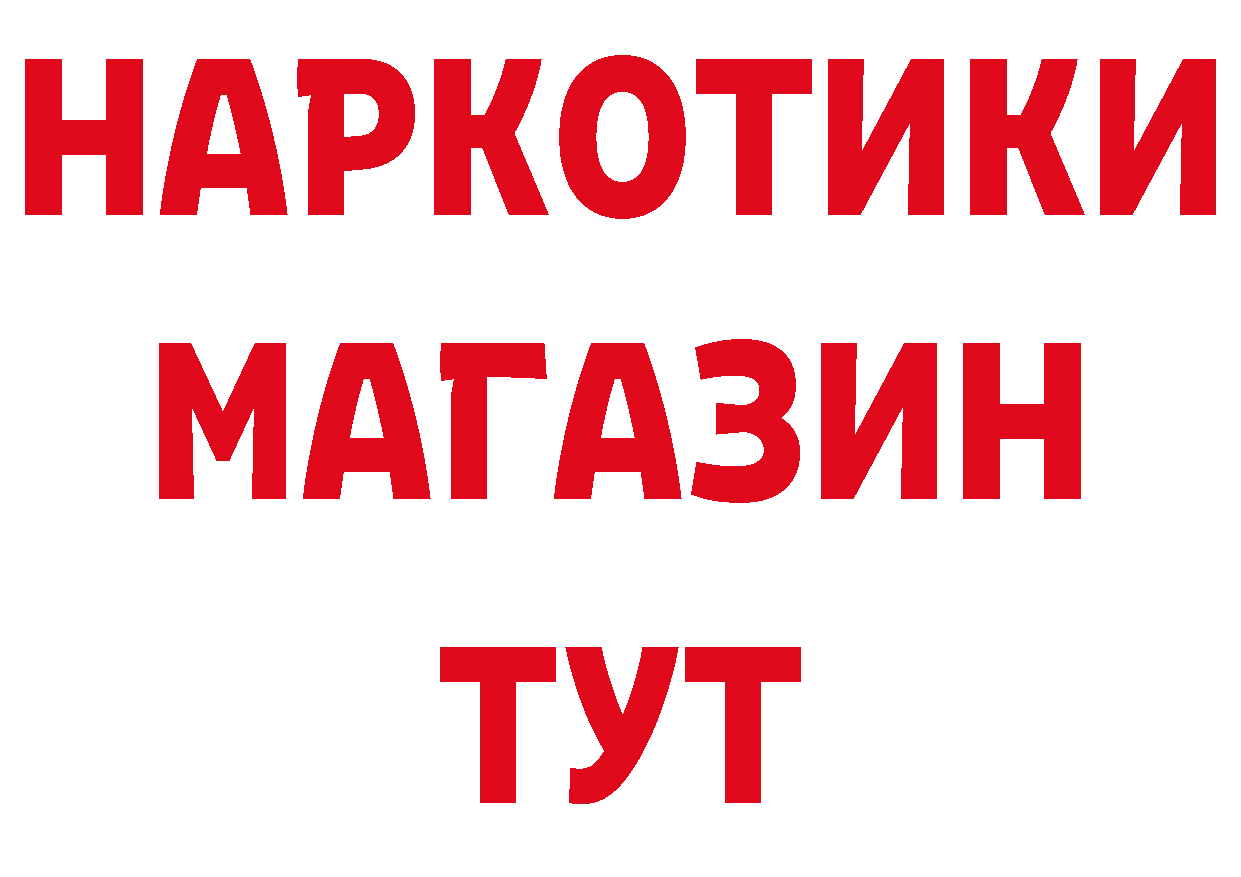 НАРКОТИКИ
МАГАЗИН
ТУТ